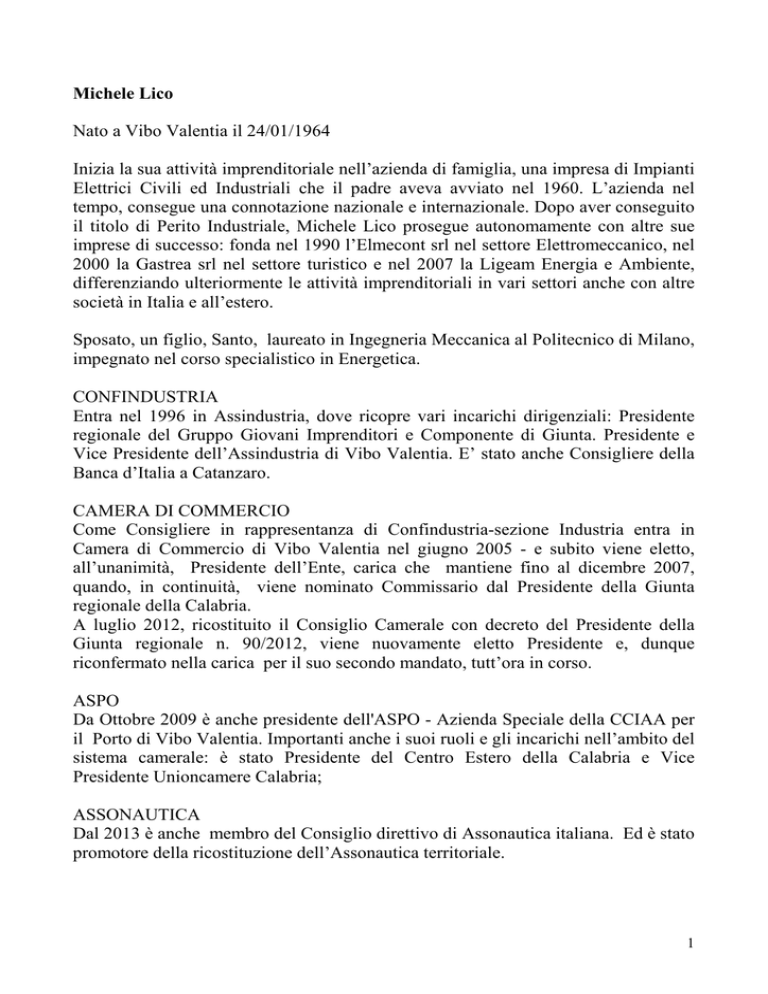 Michele Lico

Nato a Vibo Valentia il 24/01/1964

Inizia la sua attività imprenditoriale nell'azienda di famiglia, una impresa di Impianti Elettrici Civili ed Industriali che il padre aveva avviato nel 1960. L'azienda nel tempo, consegue una connotazione nazionale e internazionale. Dopo aver conseguito il titolo di Perito Industriale, Michele Lico prosegue autonomamente con altre sue imprese di successo: fonda nel 1990 l'Elmecont srl nel settore Elettromeccanico, nel 2000 la Gastrea srl nel settore turistico e nel 2007 la Ligeam Energia e Ambiente, differenziando ulteriormente le attività imprenditoriali in vari settori anche con altre società in Italia e all'estero.

Sposato, un figlio, Santo, laureato in Ingegneria Meccanica al Politecnico di Milano, impegnato nel corso specialistico in Energetica.

CONFINDUSTRIA
Entra nel 1996 in Assindustria, dove ricopre vari incarichi dirigenziali: Presidente regionale del Gruppo Giovani Imprenditori e Componente di Giunta. Presidente e Vice Presidente dell'Assindustria di Vibo Valentia. E' stato anche Consigliere della Banca d'Italia a Catanzaro.

CAMERA DI COMMERCIO
Come Consigliere in rappresentanza di Confindustria-sezione Industria entra in Camera di Commercio di Vibo Valentia nel giugno 2005 - e subito viene eletto, all'unanimità, Presidente dell'Ente, carica che mantiene fino al dicembre 2007, quando, in continuità, viene nominato Commissario dal Presidente della Giunta regionale della Calabria.
A luglio 2012, ricostituito il Consiglio Camerale con decreto del Presidente della Giunta regionale n. 90/2012, viene nuovamente eletto Presidente e, dunque riconfermato nella carica per il suo secondo mandato, tutt'ora in corso.

ASPO
Da Ottobre 2009 è anche presidente dell'ASPO - Azienda Speciale della CCIAA per il Porto di Vibo Valentia. Importanti anche i suoi ruoli e gli incarichi nell'ambito del sistema camerale: è stato Presidente del Centro Estero della Calabria e Vice Presidente Unioncamere Calabria;

ASSONAUTICA
Dal 2013 è anche membro del Consiglio direttivo di Assonautica italiana. Ed è stato promotore della ricostituzione dell'Assonautica territoriale.

1